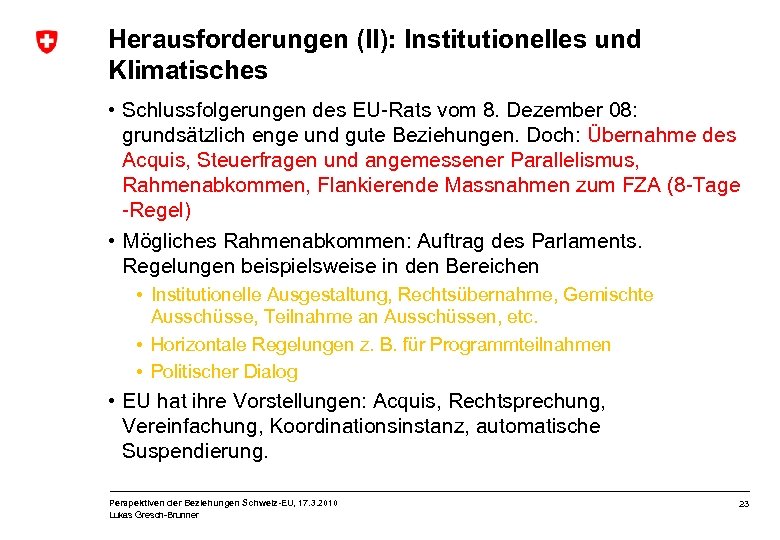 Herausforderungen (II): Institutionelles und Klimatisches

• Schlussfolgerungen des EU-Rats vom 8. Dezember 08: grundsätzlich enge und gute Beziehungen. Doch: Übernahme des Acquis, Steuerfragen und angemessener Parallelismus, Rahmenabkommen, Flankierende Massnahmen zum FZA (8-Tage -Regel)

• Mögliches Rahmenabkommen: Auftrag des Parlaments. Regelungen beispielsweise in den Bereichen
  • Institutionelle Ausgestaltung, Rechtsübernahme, Gemischte Ausschüsse, Teilnahme an Ausschüssen, etc.
  • Horizontale Regelungen z. B. für Programmteilnahmen
  • Politischer Dialog

• EU hat ihre Vorstellungen: Acquis, Rechtsprechung, Vereinfachung, Koordinationsinstanz, automatische Suspendierung.

Perspektiven der Beziehungen Schweiz-EU, 17.3.2010
Lukas Gresch-Brunner

23